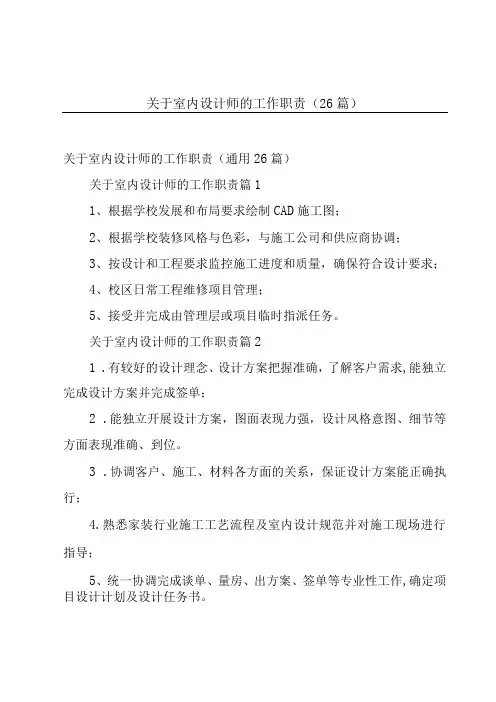 关于室内设计师的工作职责（26篇）

关于室内设计师的工作职责（通用26篇）

关于室内设计师的工作职责篇1

1、根据学校发展和布局要求绘制CAD施工图；

2、根据学校装修风格与色彩，与施工公司和供应商协调；

3、按设计和工程要求监控施工进度和质量，确保符合设计要求；

4、校区日常工程维修项目管理；

5、接受并完成由管理层或项目临时指派任务。

关于室内设计师的工作职责篇2

1．有较好的设计理念、设计方案把握准确，了解客户需求,能独立完成设计方案并完成签单；

2．能独立开展设计方案，图面表现力强，设计风格意图、细节等方面表现准确、到位。

3．协调客户、施工、材料各方面的关系，保证设计方案能正确执行；

4.熟悉家装行业施工工艺流程及室内设计规范并对施工现场进行指导；

5、统一协调完成谈单、量房、出方案、签单等专业性工作,确定项目设计计划及设计任务书。